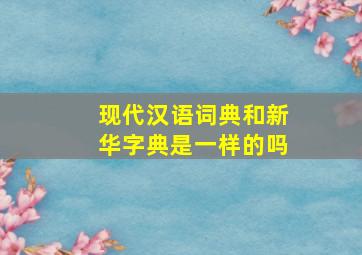 现代汉语词典和新华字典是一样的吗